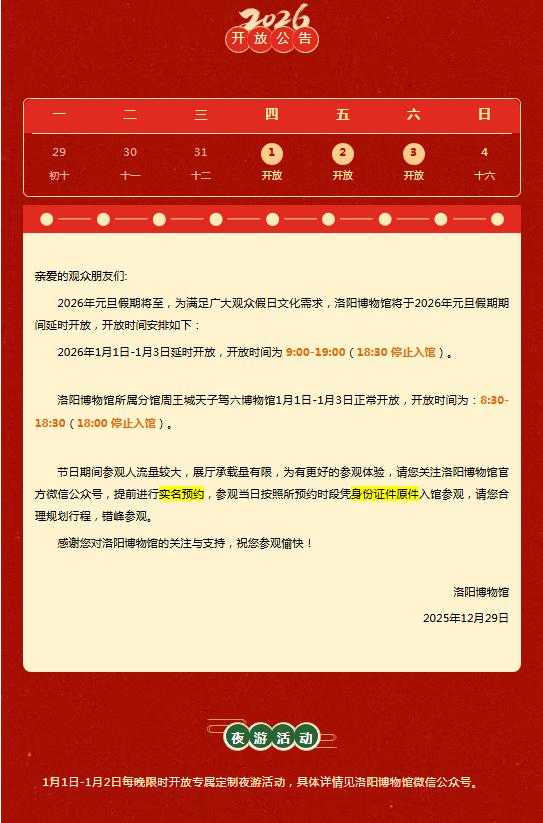 2026
开放公告

| 一 | 二 | 三 | 四 | 五 | 六 | 日 |
|---|---|---|---|---|---|---|
| 29 | 30 | 31 | 1 | 2 | 3 | 4 |
| 初十 | 十一 | 十二 | 开放 | 开放 | 开放 | 十六 |

亲爱的观众朋友们:

2026年元旦假期将至，为满足广大观众假日文化需求，洛阳博物馆将于2026年元旦假期期间延时开放，开放时间安排如下：

2026年1月1日-1月3日延时开放，开放时间为 9:00-19:00（18:30 停止入馆）。

洛阳博物馆所属分馆周王城天子驾六博物馆1月1日-1月3日正常开放，开放时间为：8:30-18:30（18:00 停止入馆）。

节日期间参观人流量较大，展厅承载量有限，为有更好的参观体验，请您关注洛阳博物馆官方微信公众号，提前进行实名预约，参观当日按照所预约时段凭身份证件原件入馆参观，请您合理规划行程，错峰参观。

感谢您对洛阳博物馆的关注与支持，祝您参观愉快！

洛阳博物馆
2025年12月29日

夜游活动

1月1日-1月2日每晚限时开放专属定制夜游活动，具体详情见洛阳博物馆微信公众号。